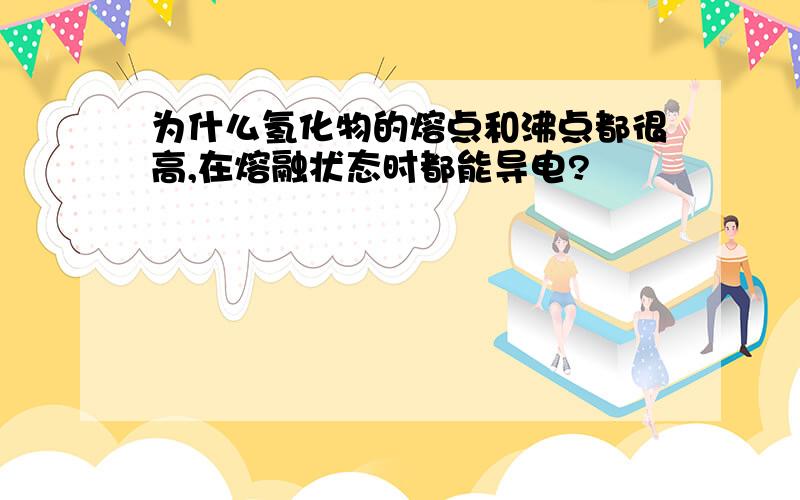 为什么氢化物的熔点和沸点都很高,在熔融状态时都能导电?